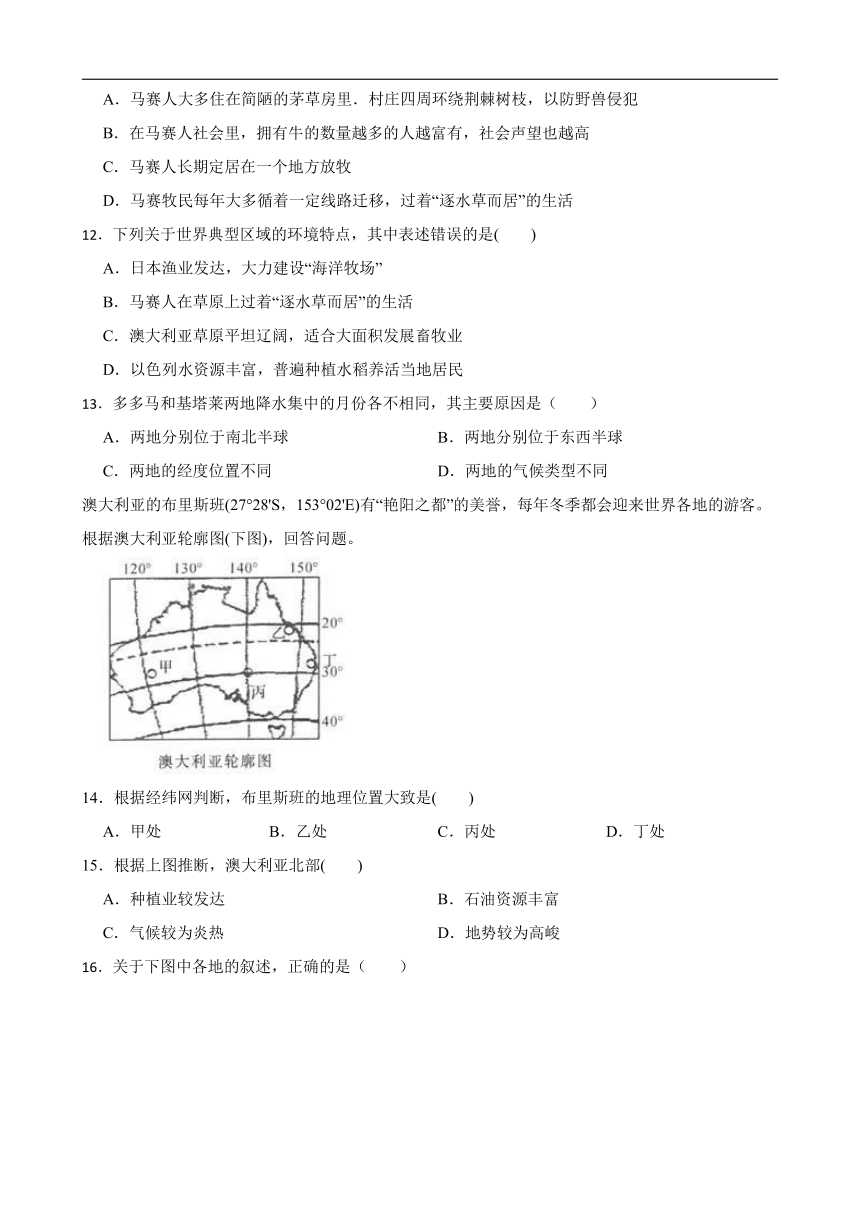 A．马赛人大多住在简陋的茅草房里．村庄四周环绕荆棘树枝，以防野兽侵犯

B．在马赛人社会里，拥有牛的数量越多的人越富有，社会声望也越高

C．马赛人长期定居在一个地方放牧

D．马赛牧民每年大多循着一定线路迁移，过着“逐水草而居”的生活

12．下列关于世界典型区域的环境特点，其中表述错误的是(　　)

A．日本渔业发达，大力建设“海洋牧场”

B．马赛人在草原上过着“逐水草而居”的生活

C．澳大利亚草原平坦辽阔，适合大面积发展畜牧业

D．以色列水资源丰富，普遍种植水稻养活当地居民

13．多多马和基塔莱两地降水集中的月份各不相同，其主要原因是（　　）

A．两地分别位于南北半球

B．两地分别位于东西半球

C．两地的经度位置不同

D．两地的气候类型不同

澳大利亚的布里斯班(27°28'S，153°02'E)有“艳阳之都”的美誉，每年冬季都会迎来世界各地的游客。根据澳大利亚轮廓图(下图)，回答问题。

120°　130°　140°　150°
20°
30°
40°
甲　乙　丙　丁

澳大利亚轮廓图

14．根据经纬网判断，布里斯班的地理位置大致是(　　)

A．甲处　　B．乙处　　C．丙处　　D．丁处

15．根据上图推断，澳大利亚北部(　　)

A．种植业较发达

B．石油资源丰富

C．气候较为炎热

D．地势较为高峻

16．关于下图中各地的叙述，正确的是（　　）